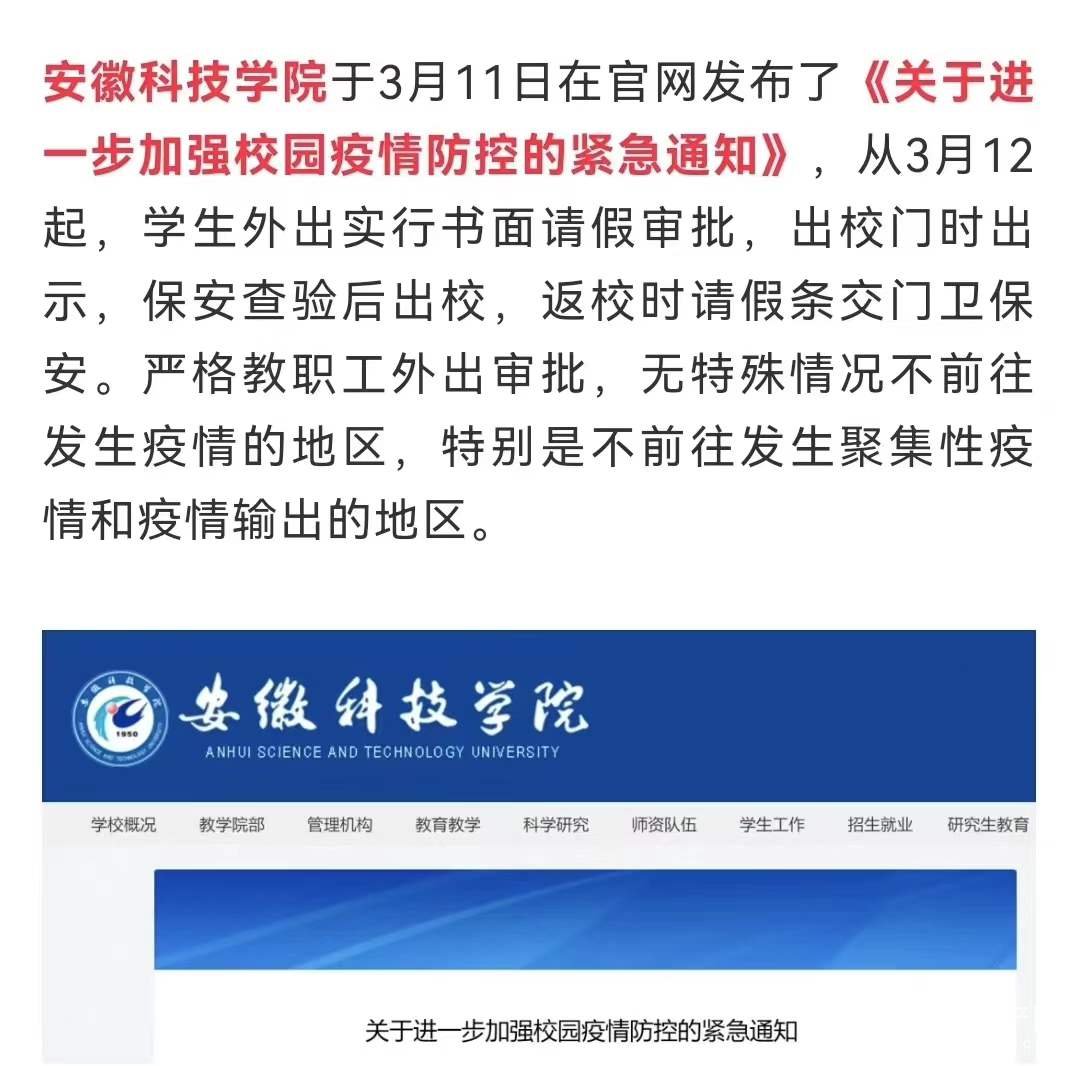 安徽科技学院于3月11日在官网发布了《关于进一步加强校园疫情防控的紧急通知》，从3月12起，学生外出实行书面请假审批，出校门时出示，保安查验后出校，返校时请假条交门卫保安。严格教职工外出审批，无特殊情况不前往发生疫情的地区，特别是不前往发生聚集性疫情和疫情输出的地区。

1950

安徽科技学院
ANHUI SCIENCE AND TECHNOLOGY UNIVERSITY

学校概况　教学院部　管理机构　教育教学　科学研究　师资队伍　学生工作　招生就业　研究生教育

关于进一步加强校园疫情防控的紧急通知